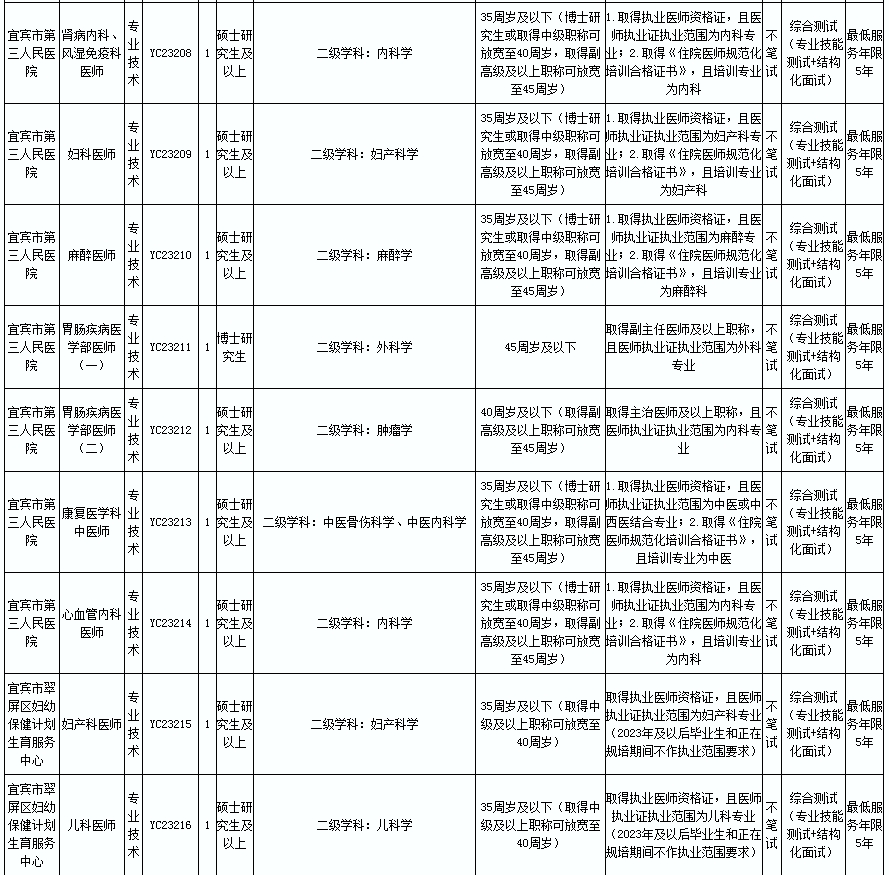 | 宜宾市第三人民医院 | 肾病内科、风湿免疫科医师 | 专业技术 | YC23208 | 1 | 硕士研究生及以上 | 二级学科：内科学 | 35周岁及以下（博士研究生或取得中级职称可放宽至40周岁，取得副高级及以上职称可放宽至45周岁） | 1.取得执业医师资格证，且医师执业证执业范围为内科专业；2.取得《住院医师规范化培训合格证书》，且培训专业为内科 | 不笔试 | 综合测试（专业技能测试+结构化面试） | 最低服务年限5年 |
|---|---|---|---|---|---|---|---|---|---|---|---|
| 宜宾市第三人民医院 | 妇科医师 | 专业技术 | YC23209 | 1 | 硕士研究生及以上 | 二级学科：妇产科学 | 35周岁及以下（博士研究生或取得中级职称可放宽至40周岁，取得副高级及以上职称可放宽至45周岁） | 1.取得执业医师资格证，且医师执业证执业范围为妇产科专业；2.取得《住院医师规范化培训合格证书》，且培训专业为妇产科 | 不笔试 | 综合测试（专业技能测试+结构化面试） | 最低服务年限5年 |
| 宜宾市第三人民医院 | 麻醉医师 | 专业技术 | YC23210 | 1 | 硕士研究生及以上 | 二级学科：麻醉学 | 35周岁及以下（博士研究生或取得中级职称可放宽至40周岁，取得副高级及以上职称可放宽至45周岁） | 1.取得执业医师资格证，且医师执业证执业范围为麻醉专业；2.取得《住院医师规范化培训合格证书》，且培训专业为麻醉科 | 不笔试 | 综合测试（专业技能测试+结构化面试） | 最低服务年限5年 |
| 宜宾市第三人民医院 | 胃肠疾病医学部医师（一） | 专业技术 | YC23211 | 1 | 博士研究生 | 二级学科：外科学 | 45周岁及以下 | 取得副主任医师及以上职称，且医师执业证执业范围为外科专业 | 不笔试 | 综合测试（专业技能测试+结构化面试） | 最低服务年限5年 |
| 宜宾市第三人民医院 | 胃肠疾病医学部医师（二） | 专业技术 | YC23212 | 1 | 硕士研究生及以上 | 二级学科：肿瘤学 | 40周岁及以下（取得副高级及以上职称可放宽至45周岁） | 取得主治医师及以上职称，且医师执业证执业范围为内科专业 | 不笔试 | 综合测试（专业技能测试+结构化面试） | 最低服务年限5年 |
| 宜宾市第三人民医院 | 康复医学科中医师 | 专业技术 | YC23213 | 1 | 硕士研究生及以上 | 二级学科：中医骨伤科学、中医内科学 | 35周岁及以下（博士研究生或取得中级职称可放宽至40周岁，取得副高级及以上职称可放宽至45周岁） | 1.取得执业医师资格证，且医师执业证执业范围为中医或中西医结合专业；2.取得《住院医师规范化培训合格证书》，且培训专业为中医 | 不笔试 | 综合测试（专业技能测试+结构化面试） | 最低服务年限5年 |
| 宜宾市第三人民医院 | 心血管内科医师 | 专业技术 | YC23214 | 1 | 硕士研究生及以上 | 二级学科：内科学 | 35周岁及以下（博士研究生或取得中级职称可放宽至40周岁，取得副高级及以上职称可放宽至45周岁） | 1.取得执业医师资格证，且医师执业证执业范围为内科专业；2.取得《住院医师规范化培训合格证书》，且培训专业为内科 | 不笔试 | 综合测试（专业技能测试+结构化面试） | 最低服务年限5年 |
| 宜宾市翠屏区妇幼保健计划生育服务中心 | 妇产科医师 | 专业技术 | YC23215 | 1 | 硕士研究生及以上 | 二级学科：妇产科学 | 35周岁及以下（取得中级及以上职称可放宽至40周岁） | 取得执业医师资格证，且医师执业证执业范围为妇产科专业（2023年及以后毕业生和正在规培期间不作执业范围要求） | 不笔试 | 综合测试（专业技能测试+结构化面试） | 最低服务年限5年 |
| 宜宾市翠屏区妇幼保健计划生育服务中心 | 儿科医师 | 专业技术 | YC23216 | 1 | 硕士研究生及以上 | 二级学科：儿科学 | 35周岁及以下（取得中级及以上职称可放宽至40周岁） | 取得执业医师资格证，且医师执业证执业范围为儿科专业（2023年及以后毕业生和正在规培期间不作执业范围要求） | 不笔试 | 综合测试（专业技能测试+结构化面试） | 最低服务年限5年 |